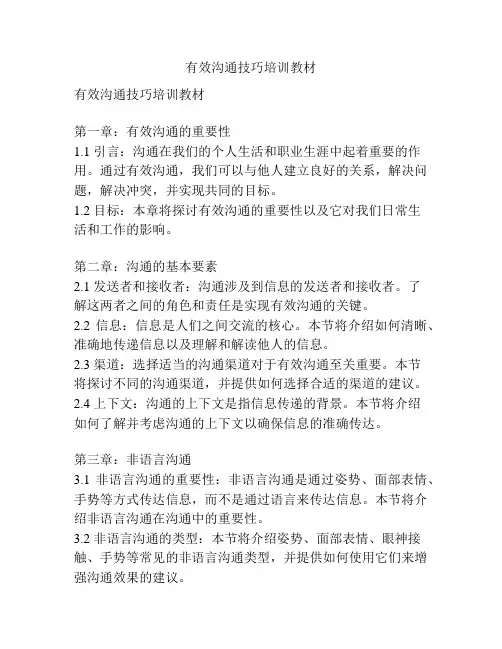 有效沟通技巧培训教材

有效沟通技巧培训教材

第一章：有效沟通的重要性
1.1 引言：沟通在我们的个人生活和职业生涯中起着重要的作用。通过有效沟通，我们可以与他人建立良好的关系，解决问题，解决冲突，并实现共同的目标。
1.2 目标：本章将探讨有效沟通的重要性以及它对我们日常生活和工作的影响。

第二章：沟通的基本要素
2.1 发送者和接收者：沟通涉及到信息的发送者和接收者。了解这两者之间的角色和责任是实现有效沟通的关键。
2.2 信息：信息是人们之间交流的核心。本节将介绍如何清晰、准确地传递信息以及理解和解读他人的信息。
2.3 渠道：选择适当的沟通渠道对于有效沟通至关重要。本节将探讨不同的沟通渠道，并提供如何选择合适的渠道的建议。
2.4 上下文：沟通的上下文是指信息传递的背景。本节将介绍如何了解并考虑沟通的上下文以确保信息的准确传达。

第三章：非语言沟通
3.1 非语言沟通的重要性：非语言沟通是通过姿势、面部表情、手势等方式传达信息，而不是通过语言来传达信息。本节将介绍非语言沟通在沟通中的重要性。
3.2 非语言沟通的类型：本节将介绍姿势、面部表情、眼神接触、手势等常见的非语言沟通类型，并提供如何使用它们来增强沟通效果的建议。